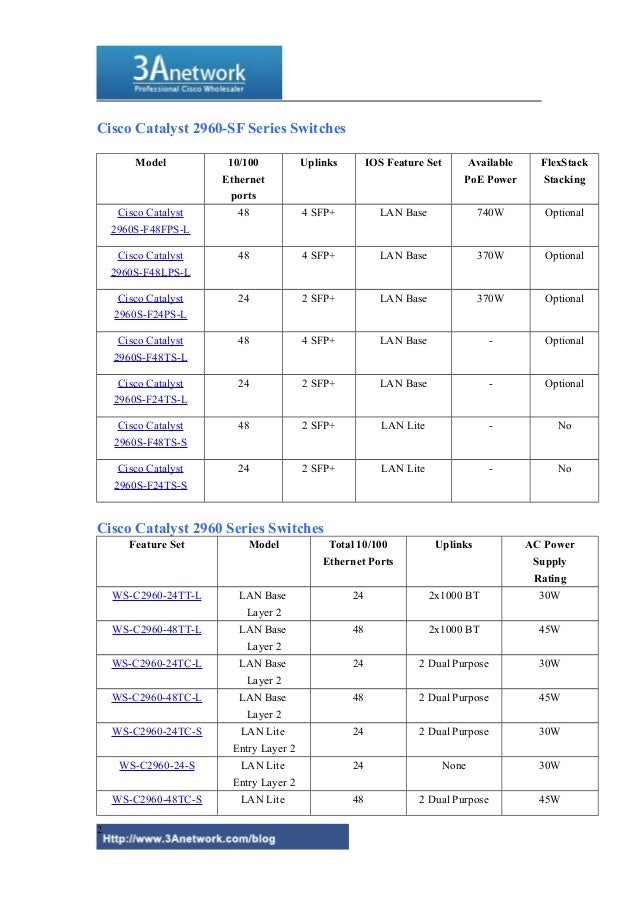 3Anetwork
Professional Cisco Wholesaler

Cisco Catalyst 2960-SF Series Switches

| Model | 10/100 Ethernet ports | Uplinks | IOS Feature Set | Available PoE Power | FlexStack Stacking |
|---|---|---|---|---|---|
| Cisco Catalyst 2960S-F48FPS-L | 48 | 4 SFP+ | LAN Base | 740W | Optional |
| Cisco Catalyst 2960S-F48LPS-L | 48 | 4 SFP+ | LAN Base | 370W | Optional |
| Cisco Catalyst 2960S-F24PS-L | 24 | 2 SFP+ | LAN Base | 370W | Optional |
| Cisco Catalyst 2960S-F48TS-L | 48 | 4 SFP+ | LAN Base | - | Optional |
| Cisco Catalyst 2960S-F24TS-L | 24 | 2 SFP+ | LAN Base | - | Optional |
| Cisco Catalyst 2960S-F48TS-S | 48 | 2 SFP+ | LAN Lite | - | No |
| Cisco Catalyst 2960S-F24TS-S | 24 | 2 SFP+ | LAN Lite | - | No |

Cisco Catalyst 2960 Series Switches

| Feature Set | Model | Total 10/100 Ethernet Ports | Uplinks | AC Power Supply Rating |
|---|---|---|---|---|
| WS-C2960-24TT-L | LAN Base Layer 2 | 24 | 2x1000 BT | 30W |
| WS-C2960-48TT-L | LAN Base Layer 2 | 48 | 2x1000 BT | 45W |
| WS-C2960-24TC-L | LAN Base Layer 2 | 24 | 2 Dual Purpose | 30W |
| WS-C2960-48TC-L | LAN Base Layer 2 | 48 | 2 Dual Purpose | 45W |
| WS-C2960-24TC-S | LAN Lite Entry Layer 2 | 24 | 2 Dual Purpose | 30W |
| WS-C2960-24-S | LAN Lite Entry Layer 2 | 24 | None | 30W |
| WS-C2960-48TC-S | LAN Lite | 48 | 2 Dual Purpose | 45W |

Http://www.3Anetwork.com/blog